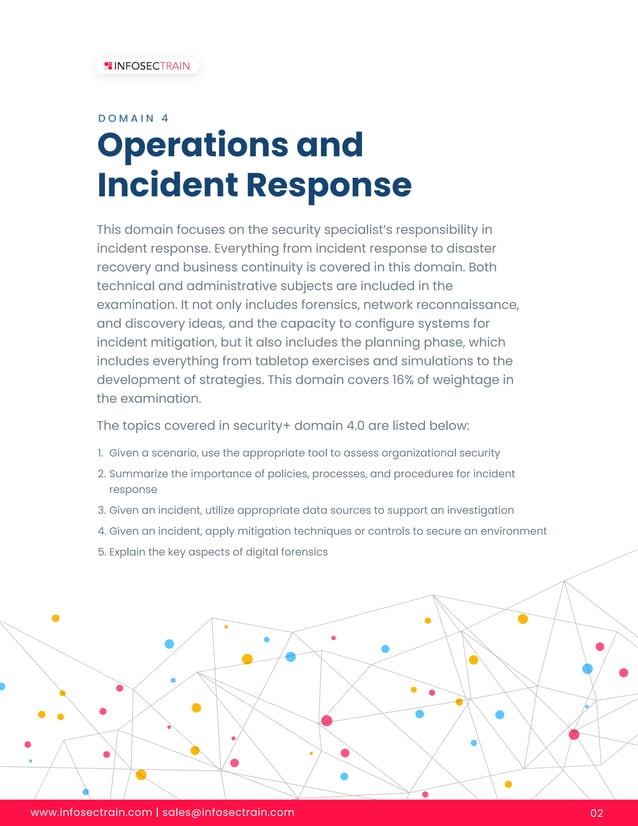 INFOSECTRAIN

DOMAIN 4

Operations and Incident Response

This domain focuses on the security specialist's responsibility in incident response. Everything from incident response to disaster recovery and business continuity is covered in this domain. Both technical and administrative subjects are included in the examination. It not only includes forensics, network reconnaissance, and discovery ideas, and the capacity to configure systems for incident mitigation, but it also includes the planning phase, which includes everything from tabletop exercises and simulations to the development of strategies. This domain covers 16% of weightage in the examination.

The topics covered in security+ domain 4.0 are listed below:

1. Given a scenario, use the appropriate tool to assess organizational security
2. Summarize the importance of policies, processes, and procedures for incident response
3. Given an incident, utilize appropriate data sources to support an investigation
4. Given an incident, apply mitigation techniques or controls to secure an environment
5. Explain the key aspects of digital forensics

www.infosectrain.com | sales@infosectrain.com

02